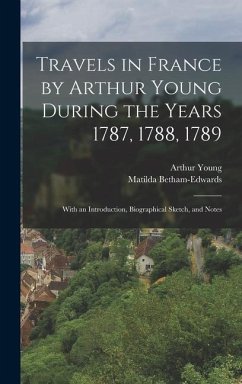 Travels in France by Arthur Young During the Years 1787, 1788, 1789

Arthur Young
Matilda Betham-Edwards

With an Introduction, Biographical Sketch, and Notes